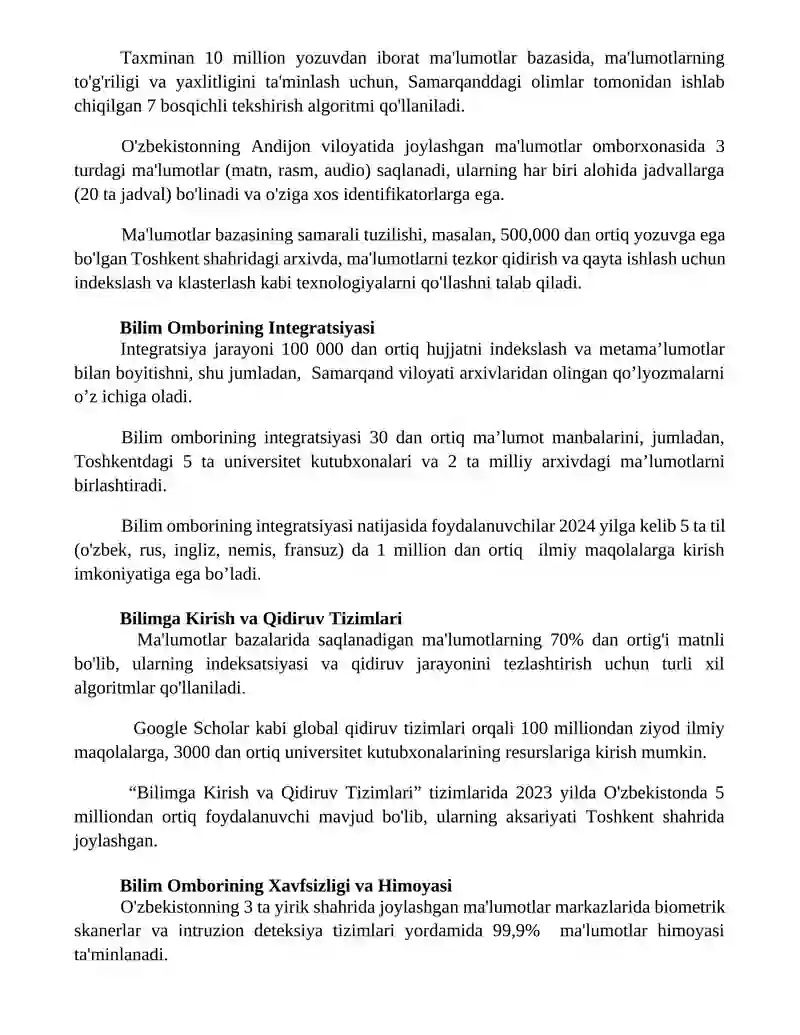 Taxminan 10 million yozuvdan iborat ma'lumotlar bazasida, ma'lumotlarning to'g'riligi va yaxlitligini ta'minlash uchun, Samarqanddagi olimlar tomonidan ishlab chiqilgan 7 bosqichli tekshirish algoritmi qo'llaniladi.

O'zbekistonning Andijon viloyatida joylashgan ma'lumotlar omborxonasida 3 turdagi ma'lumotlar (matn, rasm, audio) saqlanadi, ularning har biri alohida jadvallarga (20 ta jadval) bo'linadi va o'ziga xos identifikatorlarga ega.

Ma'lumotlar bazasining samarali tuzilishi, masalan, 500,000 dan ortiq yozuvga ega bo'lgan Toshkent shahridagi arxivda, ma'lumotlarni tezkor qidirish va qayta ishlash uchun indekslash va klasterlash kabi texnologiyalarni qo'llashni talab qiladi.

Bilim Omborining Integratsiyasi

Integratsiya jarayoni 100 000 dan ortiq hujjatni indekslash va metama'lumotlar bilan boyitishni, shu jumladan, Samarqand viloyati arxivlaridan olingan qo'lyozmalarni o'z ichiga oladi.

Bilim omborining integratsiyasi 30 dan ortiq ma'lumot manbalarini, jumladan, Toshkentdagi 5 ta universitet kutubxonalari va 2 ta milliy arxivdagi ma'lumotlarni birlashtiradi.

Bilim omborining integratsiyasi natijasida foydalanuvchilar 2024 yilga kelib 5 ta til (o'zbek, rus, ingliz, nemis, fransuz) da 1 million dan ortiq ilmiy maqolalarga kirish imkoniyatiga ega bo'ladi.

Bilimga Kirish va Qidiruv Tizimlari

Ma'lumotlar bazalarida saqlanadigan ma'lumotlarning 70% dan ortig'i matnli bo'lib, ularning indeksatsiyasi va qidiruv jarayonini tezlashtirish uchun turli xil algoritmlar qo'llaniladi.

Google Scholar kabi global qidiruv tizimlari orqali 100 milliondan ziyod ilmiy maqolalarga, 3000 dan ortiq universitet kutubxonalarining resurslariga kirish mumkin.

"Bilimga Kirish va Qidiruv Tizimlari" tizimlarida 2023 yilda O'zbekistonda 5 milliondan ortiq foydalanuvchi mavjud bo'lib, ularning aksariyati Toshkent shahrida joylashgan.

Bilim Omborining Xavfsizligi va Himoyasi

O'zbekistonning 3 ta yirik shahrida joylashgan ma'lumotlar markazlarida biometrik skanerlar va intruzion deteksiya tizimlari yordamida 99,9% ma'lumotlar himoyasi ta'minlanadi.